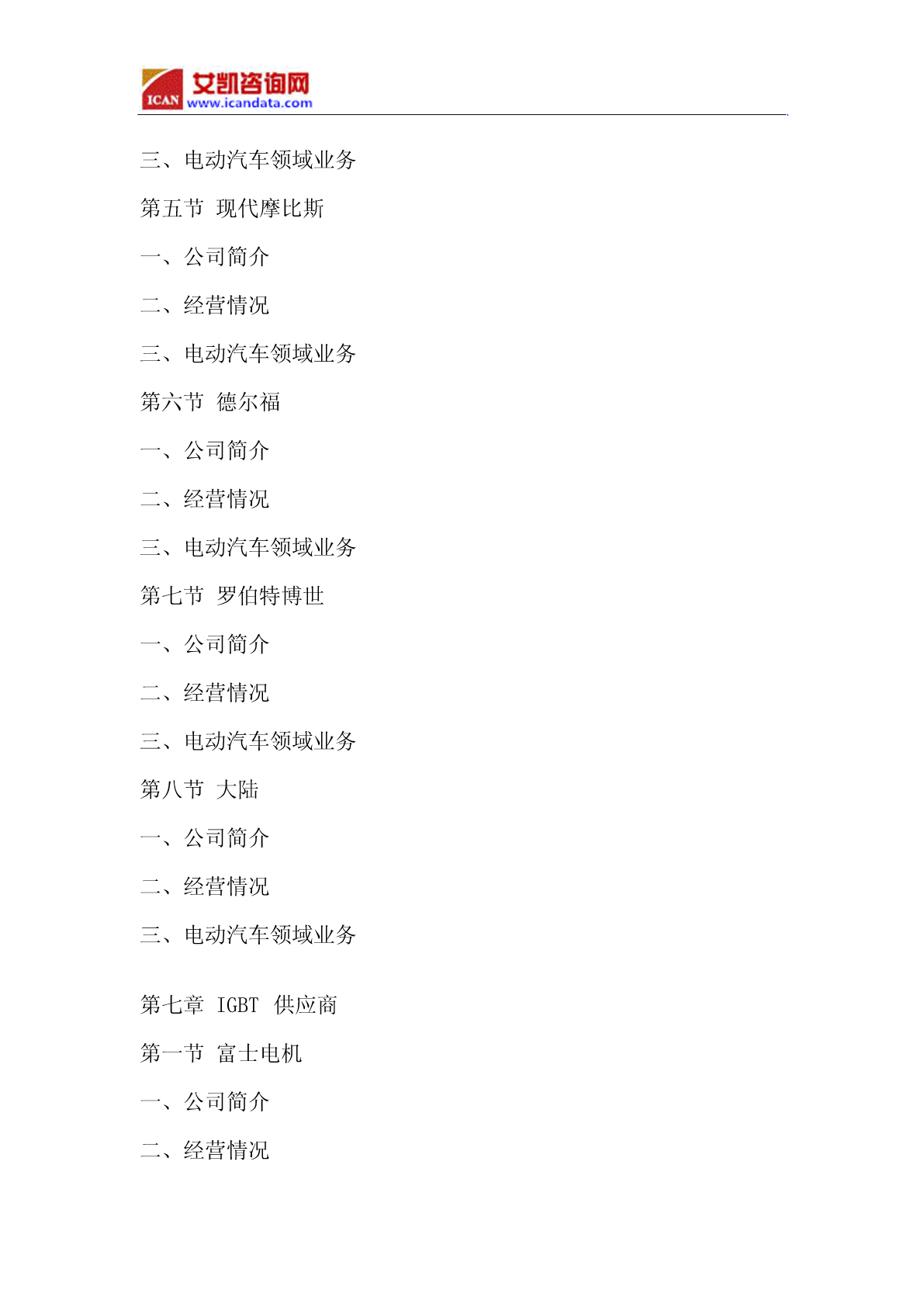 ICAN 艾凯咨询网 www.icandata.com

三、电动汽车领域业务

第五节 现代摩比斯

一、公司简介

二、经营情况

三、电动汽车领域业务

第六节 德尔福

一、公司简介

二、经营情况

三、电动汽车领域业务

第七节 罗伯特博世

一、公司简介

二、经营情况

三、电动汽车领域业务

第八节 大陆

一、公司简介

二、经营情况

三、电动汽车领域业务

第七章 IGBT 供应商

第一节 富士电机

一、公司简介

二、经营情况